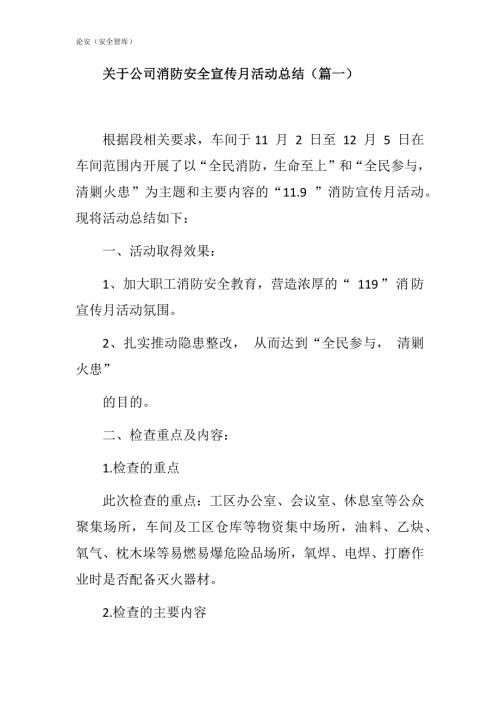 论安（安全智库）

关于公司消防安全宣传月活动总结（篇一）

根据段相关要求，车间于 11 月 2 日至 12 月 5 日在车间范围内开展了以“全民消防，生命至上”和“全民参与，清剿火患”为主题和主要内容的“11.9 ”消防宣传月活动。现将活动总结如下：

一、活动取得效果：

1、加大职工消防安全教育，营造浓厚的“ 119 ”消防宣传月活动氛围。

2、扎实推动隐患整改， 从而达到“全民参与， 清剿火患”

的目的。

二、检查重点及内容：

1.检查的重点

此次检查的重点：工区办公室、会议室、休息室等公众聚集场所，车间及工区仓库等物资集中场所，油料、乙炔、氧气、枕木垛等易燃易爆危险品场所，氧焊、电焊、打磨作业时是否配备灭火器材。

2.检查的主要内容